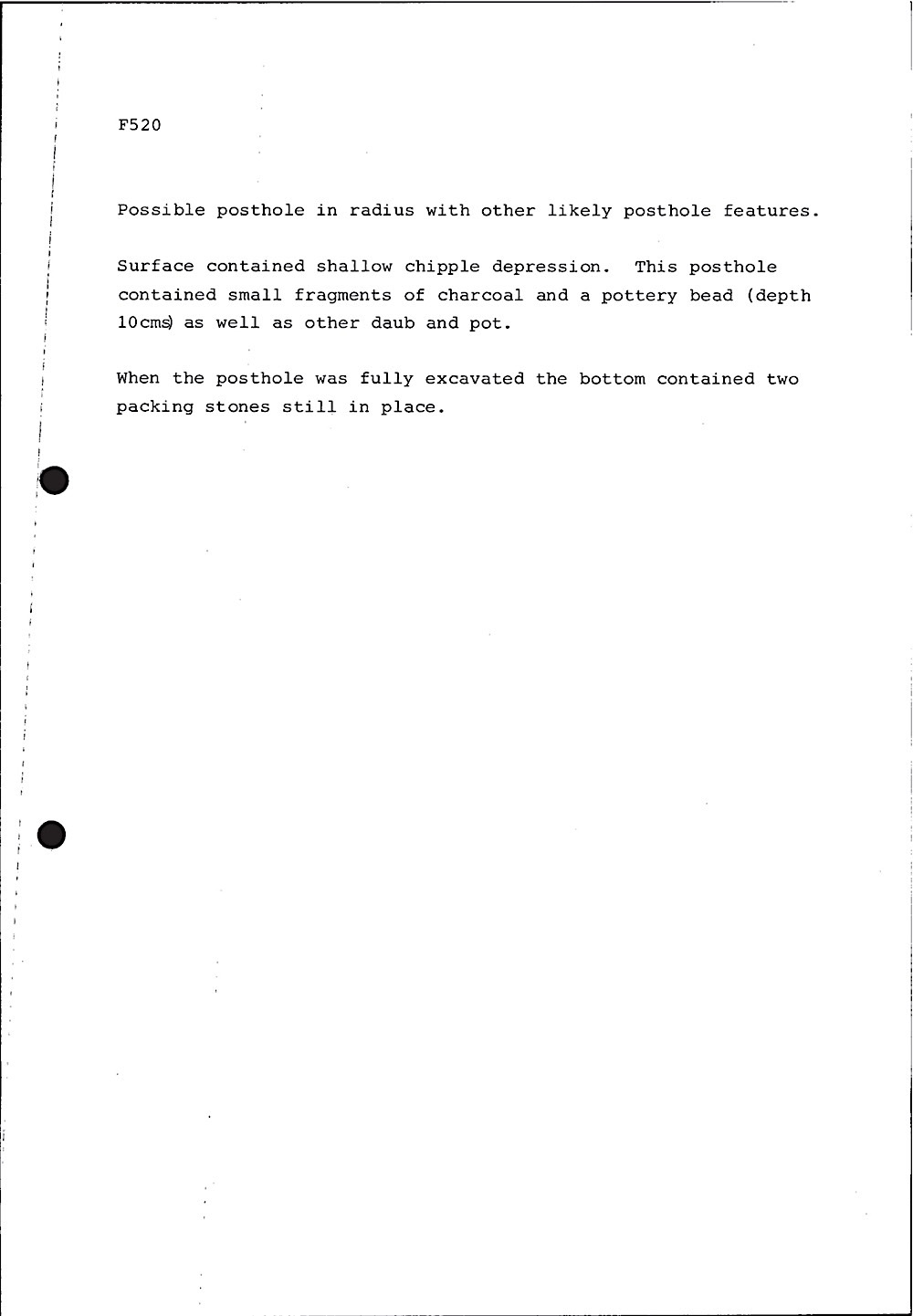 F520

Possible posthole in radius with other likely posthole features.

Surface contained shallow chipple depression. This posthole contained small fragments of charcoal and a pottery bead (depth 10cms) as well as other daub and pot.

When the posthole was fully excavated the bottom contained two packing stones still in place.